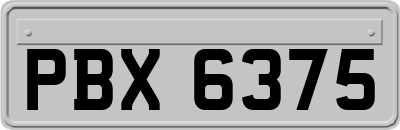 PBX 6375